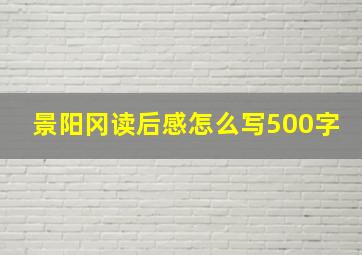 景阳冈读后感怎么写500字